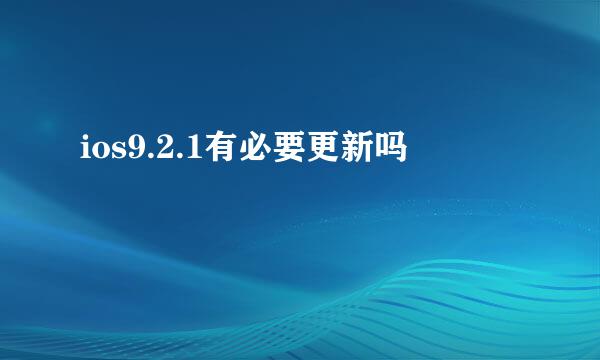 ios9.2.1有必要更新吗